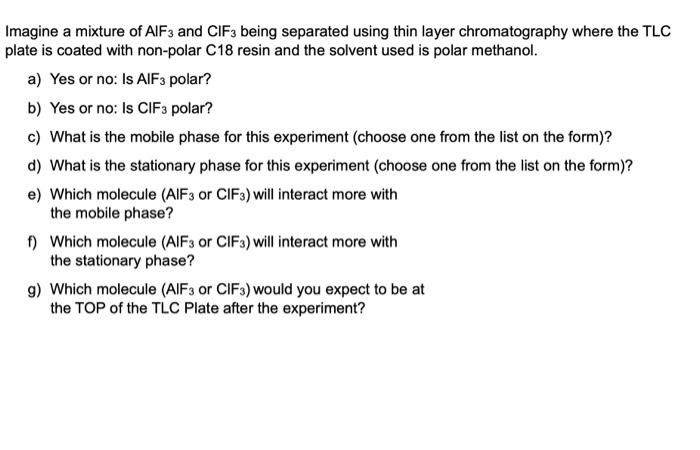 Imagine a mixture of $AlF_3$ and $ClF_3$ being separated using thin layer chromatography where the TLC plate is coated with non-polar C18 resin and the solvent used is polar methanol.

a) Yes or no: Is $AlF_3$ polar?

b) Yes or no: Is $ClF_3$ polar?

c) What is the mobile phase for this experiment (choose one from the list on the form)?

d) What is the stationary phase for this experiment (choose one from the list on the form)?

e) Which molecule ($AlF_3$ or $ClF_3$) will interact more with the mobile phase?

f) Which molecule ($AlF_3$ or $ClF_3$) will interact more with the stationary phase?

g) Which molecule ($AlF_3$ or $ClF_3$) would you expect to be at the TOP of the TLC Plate after the experiment?